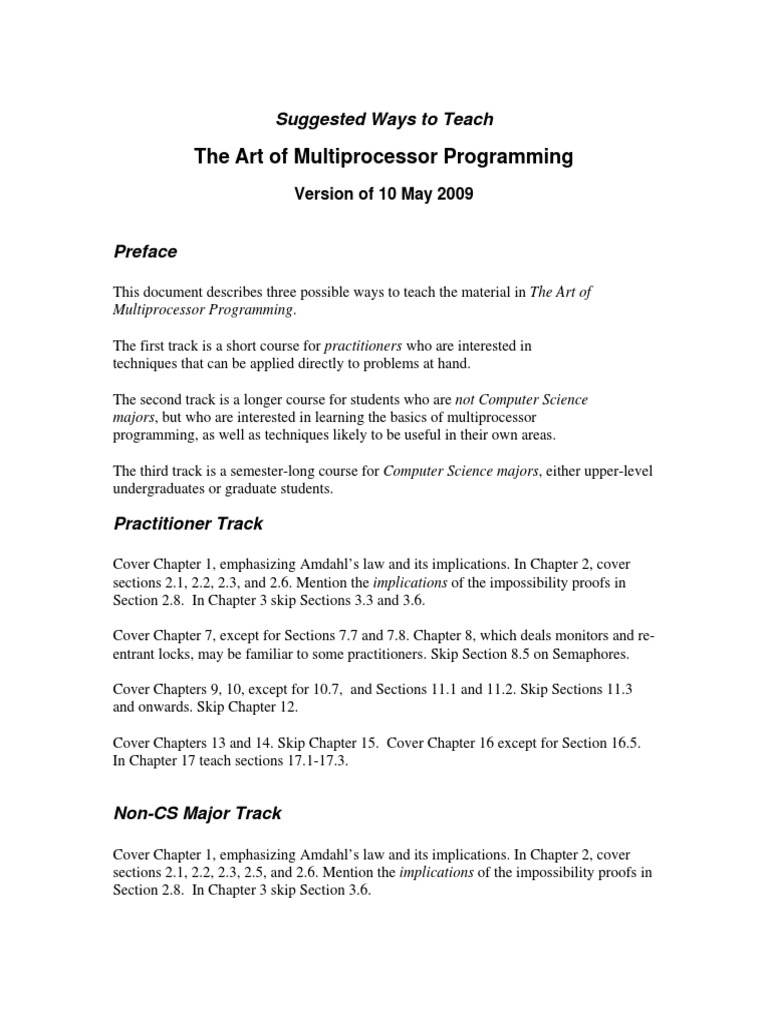 Suggested Ways to Teach

The Art of Multiprocessor Programming

Version of 10 May 2009

Preface

This document describes three possible ways to teach the material in The Art of Multiprocessor Programming.

The first track is a short course for practitioners who are interested in techniques that can be applied directly to problems at hand.

The second track is a longer course for students who are not Computer Science majors, but who are interested in learning the basics of multiprocessor programming, as well as techniques likely to be useful in their own areas.

The third track is a semester-long course for Computer Science majors, either upper-level undergraduates or graduate students.

Practitioner Track

Cover Chapter 1, emphasizing Amdahl's law and its implications. In Chapter 2, cover sections 2.1, 2.2, 2.3, and 2.6. Mention the implications of the impossibility proofs in Section 2.8. In Chapter 3 skip Sections 3.3 and 3.6.

Cover Chapter 7, except for Sections 7.7 and 7.8. Chapter 8, which deals monitors and re-entrant locks, may be familiar to some practitioners. Skip Section 8.5 on Semaphores.

Cover Chapters 9, 10, except for 10.7, and Sections 11.1 and 11.2. Skip Sections 11.3 and onwards. Skip Chapter 12.

Cover Chapters 13 and 14. Skip Chapter 15. Cover Chapter 16 except for Section 16.5. In Chapter 17 teach sections 17.1-17.3.

Non-CS Major Track

Cover Chapter 1, emphasizing Amdahl's law and its implications. In Chapter 2, cover sections 2.1, 2.2, 2.3, 2.5, and 2.6. Mention the implications of the impossibility proofs in Section 2.8. In Chapter 3 skip Section 3.6.